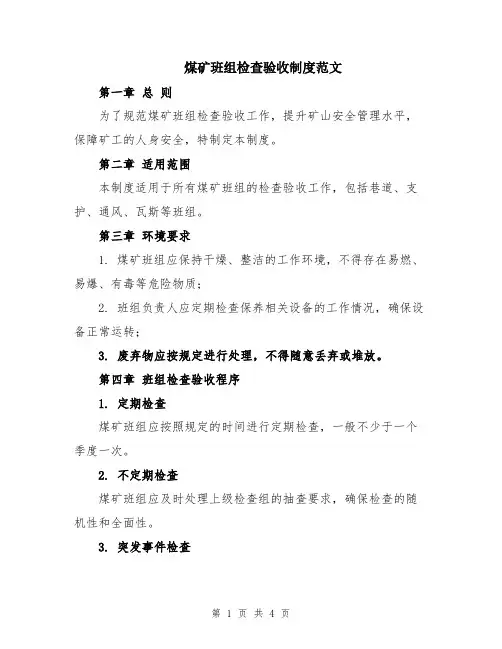 煤矿班组检查验收制度范文

第一章 总 则

为了规范煤矿班组检查验收工作，提升矿山安全管理水平，保障矿工的人身安全，特制定本制度。

第二章 适用范围

本制度适用于所有煤矿班组的检查验收工作，包括巷道、支护、通风、瓦斯等班组。

第三章 环境要求

1. 煤矿班组应保持干燥、整洁的工作环境，不得存在易燃、易爆、有毒等危险物质；

2. 班组负责人应定期检查保养相关设备的工作情况，确保设备正常运转；

3. 废弃物应按规定进行处理，不得随意丢弃或堆放。

第四章 班组检查验收程序

1. 定期检查

煤矿班组应按照规定的时间进行定期检查，一般不少于一个季度一次。

2. 不定期检查

煤矿班组应及时处理上级检查组的抽查要求，确保检查的随机性和全面性。

3. 突发事件检查

第 1 页 共 4 页